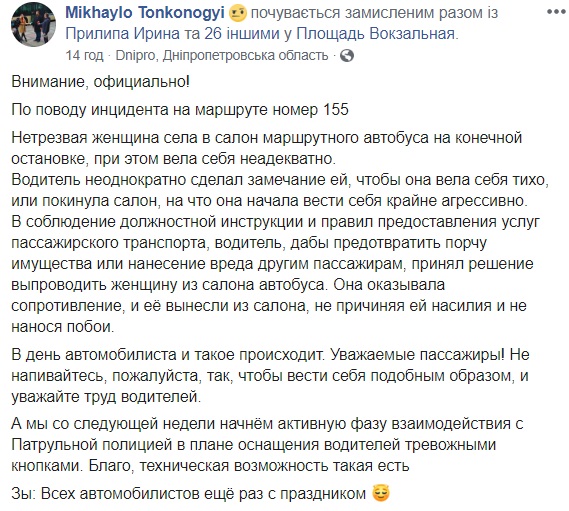 Mikhaylo Tonkonogyi почувається замисленим разом із Прилипа Ирина та 26 іншими у Площадь Вокзальная.
14 год · Dnipro, Дніпропетровська область ·

Внимание, официально!

По поводу инцидента на маршруте номер 155

Нетрезвая женщина села в салон маршрутного автобуса на конечной остановке, при этом вела себя неадекватно.
Водитель неоднократно сделал замечание ей, чтобы она вела себя тихо, или покинула салон, на что она начала вести себя крайне агрессивно.
В соблюдение должностной инструкции и правил предоставления услуг пассажирского транспорта, водитель, дабы предотвратить порчу имущества или нанесение вреда другим пассажирам, принял решение выпроводить женщину из салона автобуса. Она оказывала сопротивление, и её вынесли из салона, не причиняя ей насилия и не нанося побои.

В день автомобилиста и такое происходит. Уважаемые пассажиры! Не напивайтесь, пожалуйста, так, чтобы вести себя подобным образом, и уважайте труд водителей.

А мы со следующей недели начнём активную фазу взаимодействия с Патрульной полицией в плане оснащения водителей тревожными кнопками. Благо, техническая возможность такая есть

Зы: Всех автомобилистов ещё раз с праздником